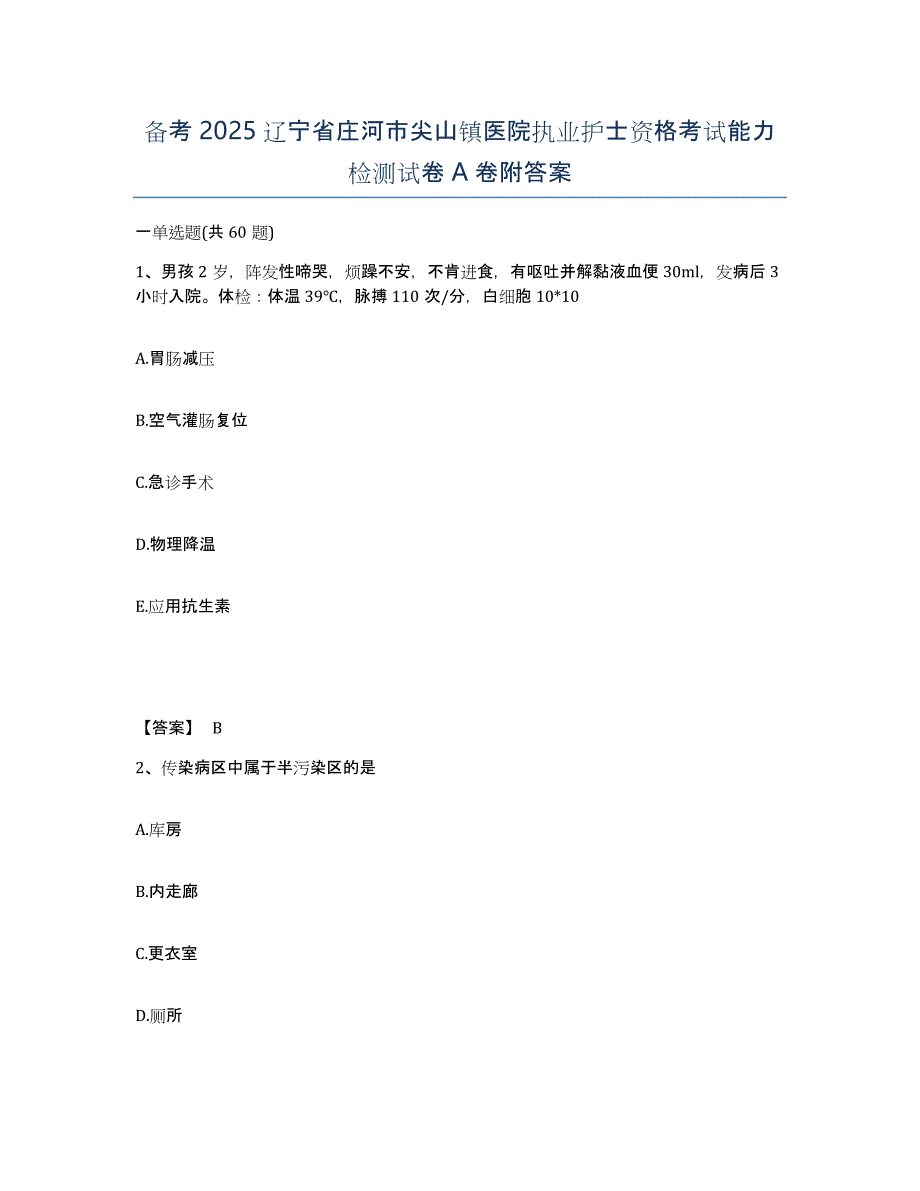 备考 2025 辽宁省庄河市尖山镇医院执业护士资格考试能力检测试卷 A 卷附答案

一单选题(共 60 题)

1、男孩 2 岁，阵发性啼哭，烦躁不安，不肯进食，有呕吐并解黏液血便 30ml，发病后 3 小时入院。体检：体温 39℃，脉搏 110 次/分，白细胞 10*10

A.胃肠减压

B.空气灌肠复位

C.急诊手术

D.物理降温

E.应用抗生素

【答案】 B

2、传染病区中属于半污染区的是

A.库房

B.内走廊

C.更衣室

D.厕所